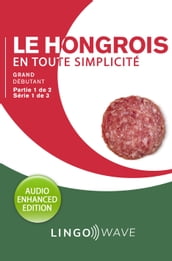 LE HONGROIS
EN TOUTE SIMPLICITÉ

GRAND
DÉBUTANT

Partie 1 de 2
Série 1 de 3

AUDIO ENHANCED EDITION

LINGO WAVE